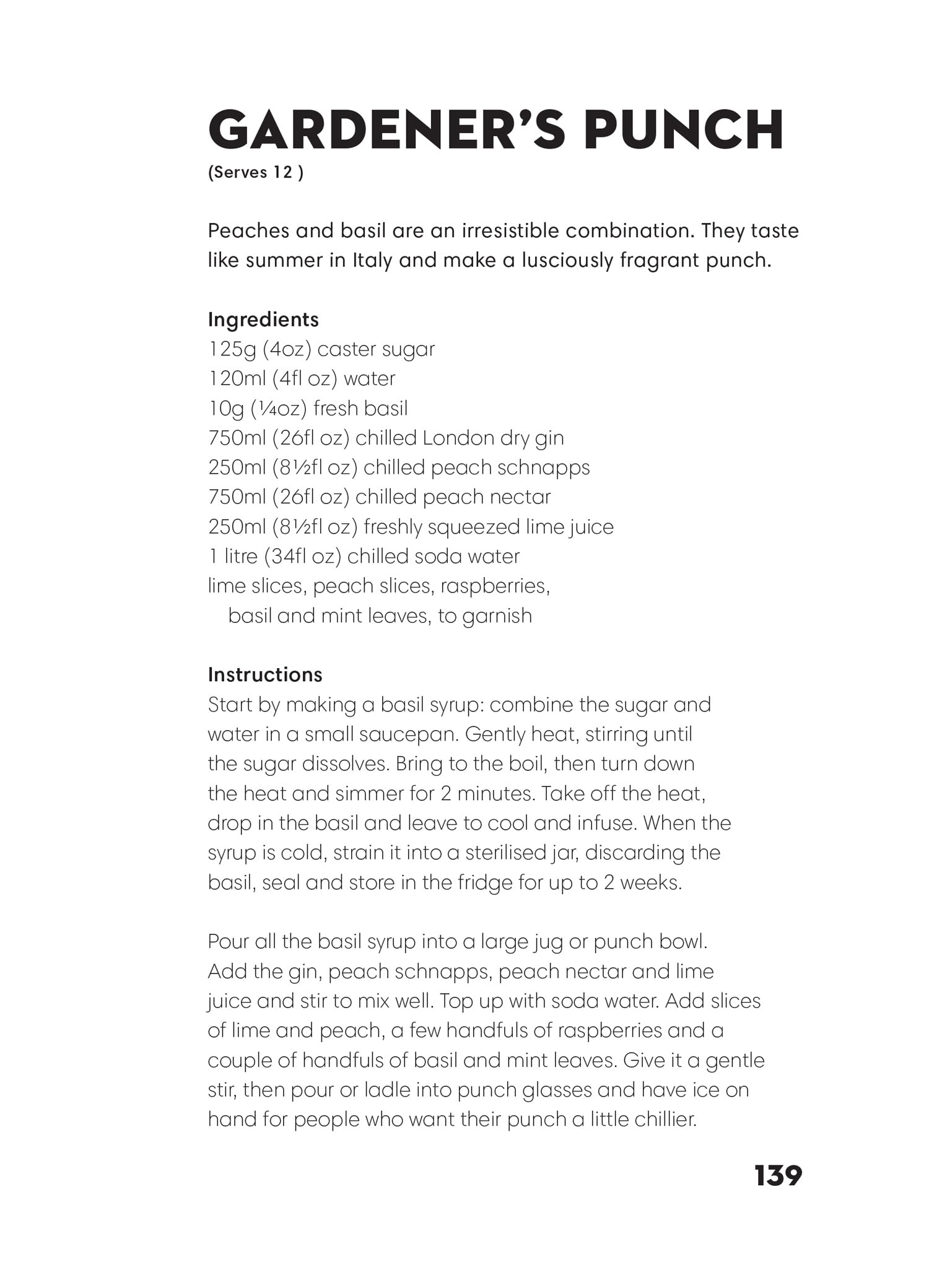 GARDENER'S PUNCH
(Serves 12 )

Peaches and basil are an irresistible combination. They taste like summer in Italy and make a lusciously fragrant punch.

Ingredients
125g (4oz) caster sugar
120ml (4fl oz) water
10g (¼oz) fresh basil
750ml (26fl oz) chilled London dry gin
250ml (8½fl oz) chilled peach schnapps
750ml (26fl oz) chilled peach nectar
250ml (8½fl oz) freshly squeezed lime juice
1 litre (34fl oz) chilled soda water
lime slices, peach slices, raspberries, basil and mint leaves, to garnish

Instructions
Start by making a basil syrup: combine the sugar and water in a small saucepan. Gently heat, stirring until the sugar dissolves. Bring to the boil, then turn down the heat and simmer for 2 minutes. Take off the heat, drop in the basil and leave to cool and infuse. When the syrup is cold, strain it into a sterilised jar, discarding the basil, seal and store in the fridge for up to 2 weeks.

Pour all the basil syrup into a large jug or punch bowl. Add the gin, peach schnapps, peach nectar and lime juice and stir to mix well. Top up with soda water. Add slices of lime and peach, a few handfuls of raspberries and a couple of handfuls of basil and mint leaves. Give it a gentle stir, then pour or ladle into punch glasses and have ice on hand for people who want their punch a little chillier.

139